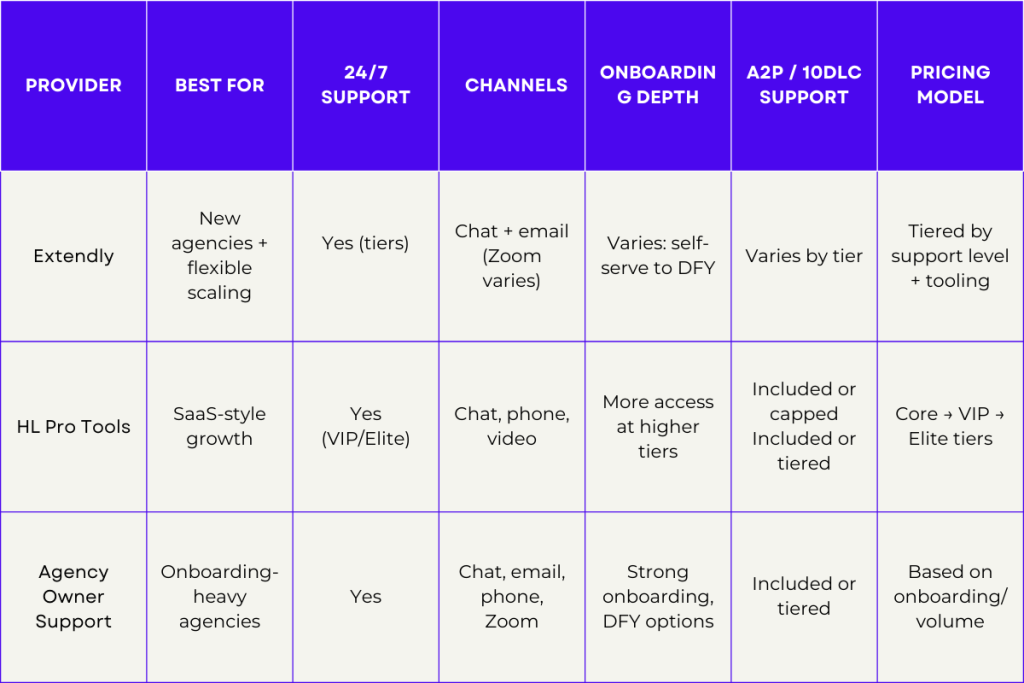 | PROVIDER | BEST FOR | 24/7 SUPPORT | CHANNELS | ONBOARDING DEPTH | A2P / 10DLC SUPPORT | PRICING MODEL |
|---|---|---|---|---|---|---|
| Extendly | New agencies + flexible scaling | Yes (tiers) | Chat + email (Zoom varies) | Varies: self-serve to DFY | Varies by tier | Tiered by support level + tooling |
| HL Pro Tools | SaaS-style growth | Yes (VIP/Elite) | Chat, phone, video | More access at higher tiers | Included or capped Included or tiered | Core → VIP → Elite tiers |
| Agency Owner Support | Onboarding-heavy agencies | Yes | Chat, email, phone, Zoom | Strong onboarding, DFY options | Included or tiered | Based on onboarding/ volume |